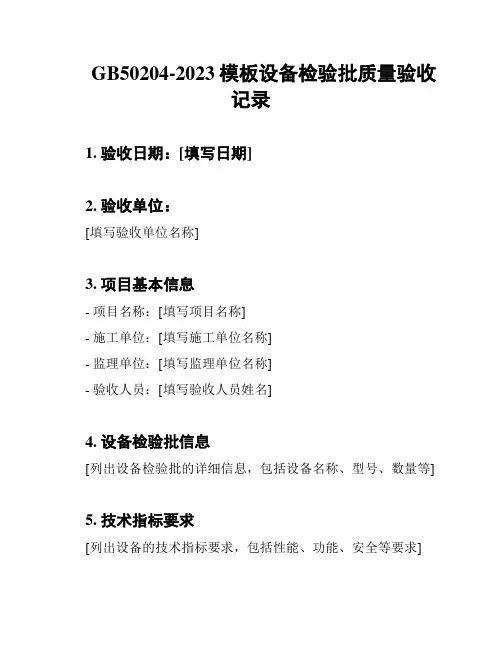 GB50204-2023 模板设备检验批质量验收记录

1. 验收日期：[填写日期]

2. 验收单位：

[填写验收单位名称]

3. 项目基本信息

- 项目名称：[填写项目名称]

- 施工单位：[填写施工单位名称]

- 监理单位：[填写监理单位名称]

- 验收人员：[填写验收人员姓名]

4. 设备检验批信息

[列出设备检验批的详细信息，包括设备名称、型号、数量等]

5. 技术指标要求

[列出设备的技术指标要求，包括性能、功能、安全等要求]